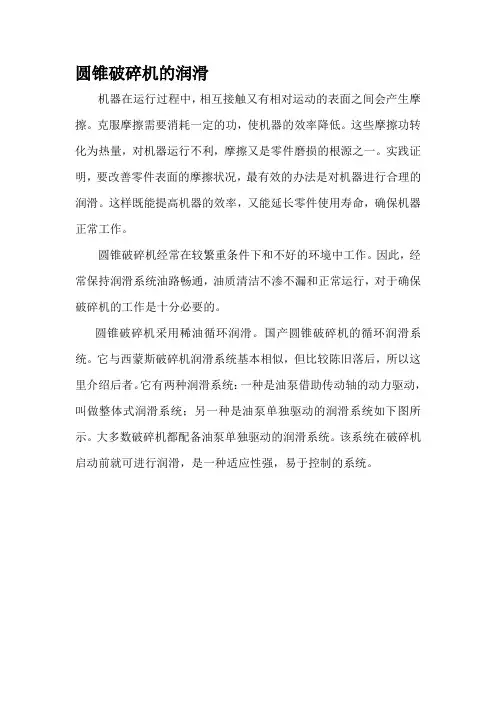 圆锥破碎机的润滑

机器在运行过程中，相互接触又有相对运动的表面之间会产生摩擦。克服摩擦需要消耗一定的功，使机器的效率降低。这些摩擦功转化为热量，对机器运行不利，摩擦又是零件磨损的根源之一。实践证明，要改善零件表面的摩擦状况，最有效的办法是对机器进行合理的润滑。这样既能提高机器的效率，又能延长零件使用寿命，确保机器正常工作。

圆锥破碎机经常在较繁重条件下和不好的环境中工作。因此，经常保持润滑系统油路畅通，油质清洁不渗不漏和正常运行，对于确保破碎机的工作是十分必要的。

圆锥破碎机采用稀油循环润滑。国产圆锥破碎机的循环润滑系统。它与西蒙斯破碎机润滑系统基本相似，但比较陈旧落后，所以这里介绍后者。它有两种润滑系统：一种是油泵借助传动轴的动力驱动，叫做整体式润滑系统；另一种是油泵单独驱动的润滑系统如下图所示。大多数破碎机都配备油泵单独驱动的润滑系统。该系统在破碎机启动前就可进行润滑，是一种适应性强，易于控制的系统。